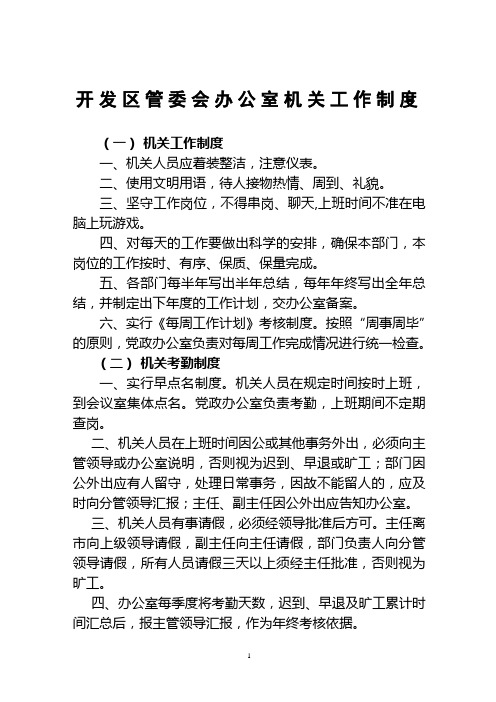 开发区管委会办公室机关工作制度

（一）机关工作制度

一、机关人员应着装整洁，注意仪表。

二、使用文明用语，待人接物热情、周到、礼貌。

三、坚守工作岗位，不得串岗、聊天,上班时间不准在电脑上玩游戏。

四、对每天的工作要做出科学的安排，确保本部门，本岗位的工作按时、有序、保质、保量完成。

五、各部门每半年写出半年总结，每年年终写出全年总结，并制定出下年度的工作计划，交办公室备案。

六、实行《每周工作计划》考核制度。按照“周事周毕”的原则，党政办公室负责对每周工作完成情况进行统一检查。

（二）机关考勤制度

一、实行早点名制度。机关人员在规定时间按时上班，到会议室集体点名。党政办公室负责考勤，上班期间不定期查岗。

二、机关人员在上班时间因公或其他事务外出，必须向主管领导或办公室说明，否则视为迟到、早退或旷工；部门因公外出应有人留守，处理日常事务，因故不能留人的，应及时向分管领导汇报；主任、副主任因公外出应告知办公室。

三、机关人员有事请假，必须经领导批准后方可。主任离市向上级领导请假，副主任向主任请假，部门负责人向分管领导请假，所有人员请假三天以上须经主任批准，否则视为旷工。

四、办公室每季度将考勤天数，迟到、早退及旷工累计时间汇总后，报主管领导汇报，作为年终考核依据。

1